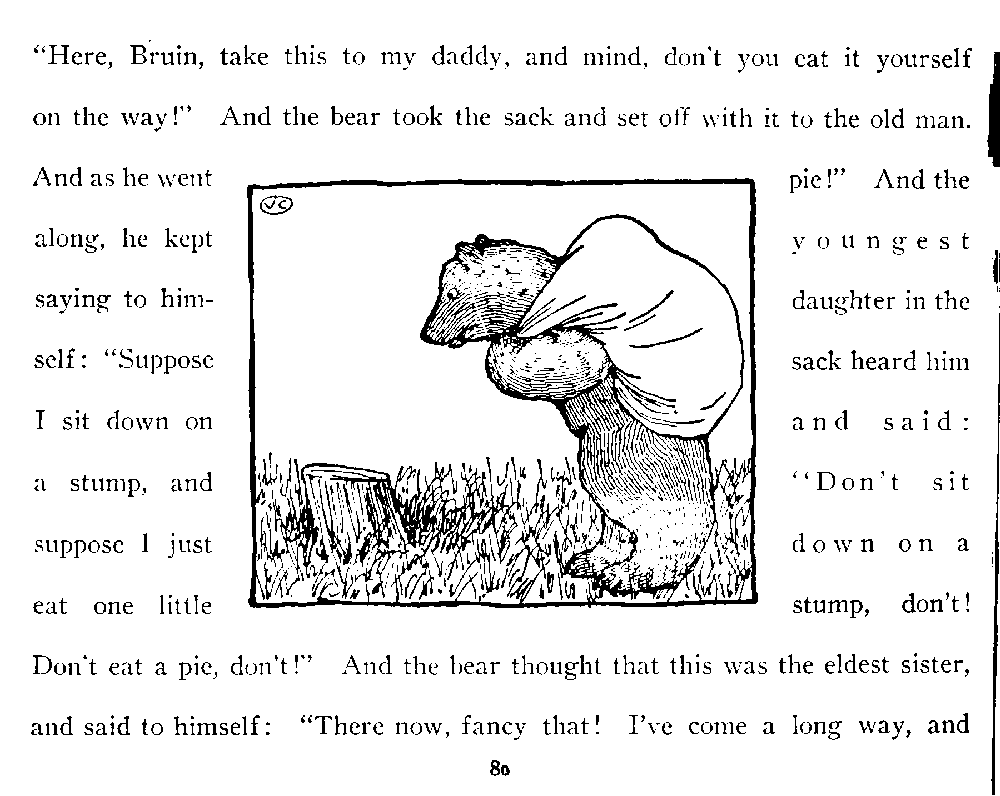 "Here, Bruin, take this to my daddy, and mind, don't you eat it yourself on the way!" And the bear took the sack and set off with it to the old man. And as he went along, he kept saying to himself: "Suppose I sit down on a stump, and suppose I just eat one little pie!" And the youngest daughter in the sack heard him and said: "Don't sit down on a stump, don't! Don't eat a pie, don't!" And the bear thought that this was the eldest sister, and said to himself: "There now, fancy that! I've come a long way, and

JC

80